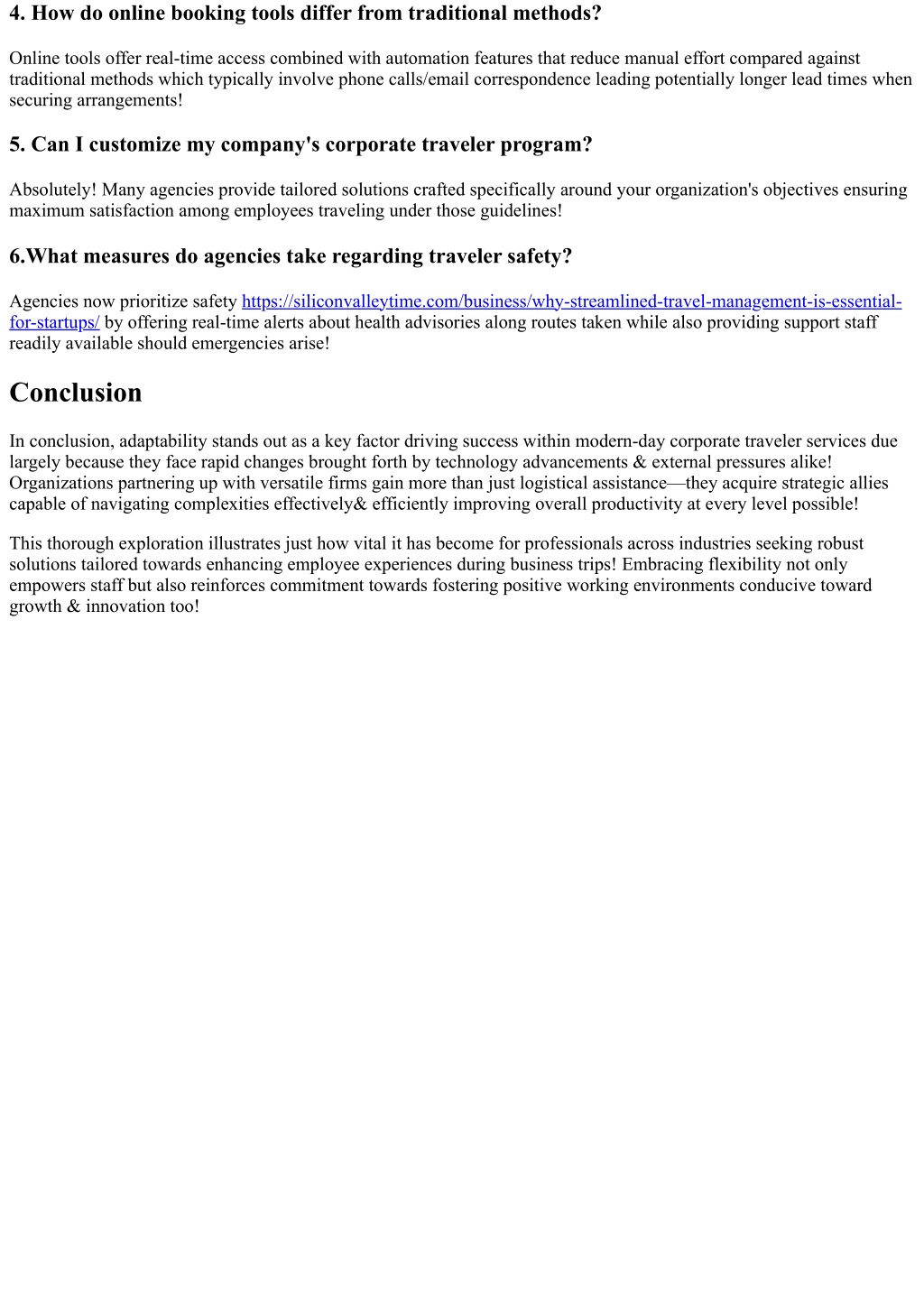 4. How do online booking tools differ from traditional methods?

Online tools offer real-time access combined with automation features that reduce manual effort compared against traditional methods which typically involve phone calls/email correspondence leading potentially longer lead times when securing arrangements!

5. Can I customize my company's corporate traveler program?

Absolutely! Many agencies provide tailored solutions crafted specifically around your organization's objectives ensuring maximum satisfaction among employees traveling under those guidelines!

6.What measures do agencies take regarding traveler safety?

Agencies now prioritize safety https://siliconvalleytime.com/business/why-streamlined-travel-management-is-essential-for-startups/ by offering real-time alerts about health advisories along routes taken while also providing support staff readily available should emergencies arise!

Conclusion

In conclusion, adaptability stands out as a key factor driving success within modern-day corporate traveler services due largely because they face rapid changes brought forth by technology advancements & external pressures alike! Organizations partnering up with versatile firms gain more than just logistical assistance—they acquire strategic allies capable of navigating complexities effectively& efficiently improving overall productivity at every level possible!

This thorough exploration illustrates just how vital it has become for professionals across industries seeking robust solutions tailored towards enhancing employee experiences during business trips! Embracing flexibility not only empowers staff but also reinforces commitment towards fostering positive working environments conducive toward growth & innovation too!